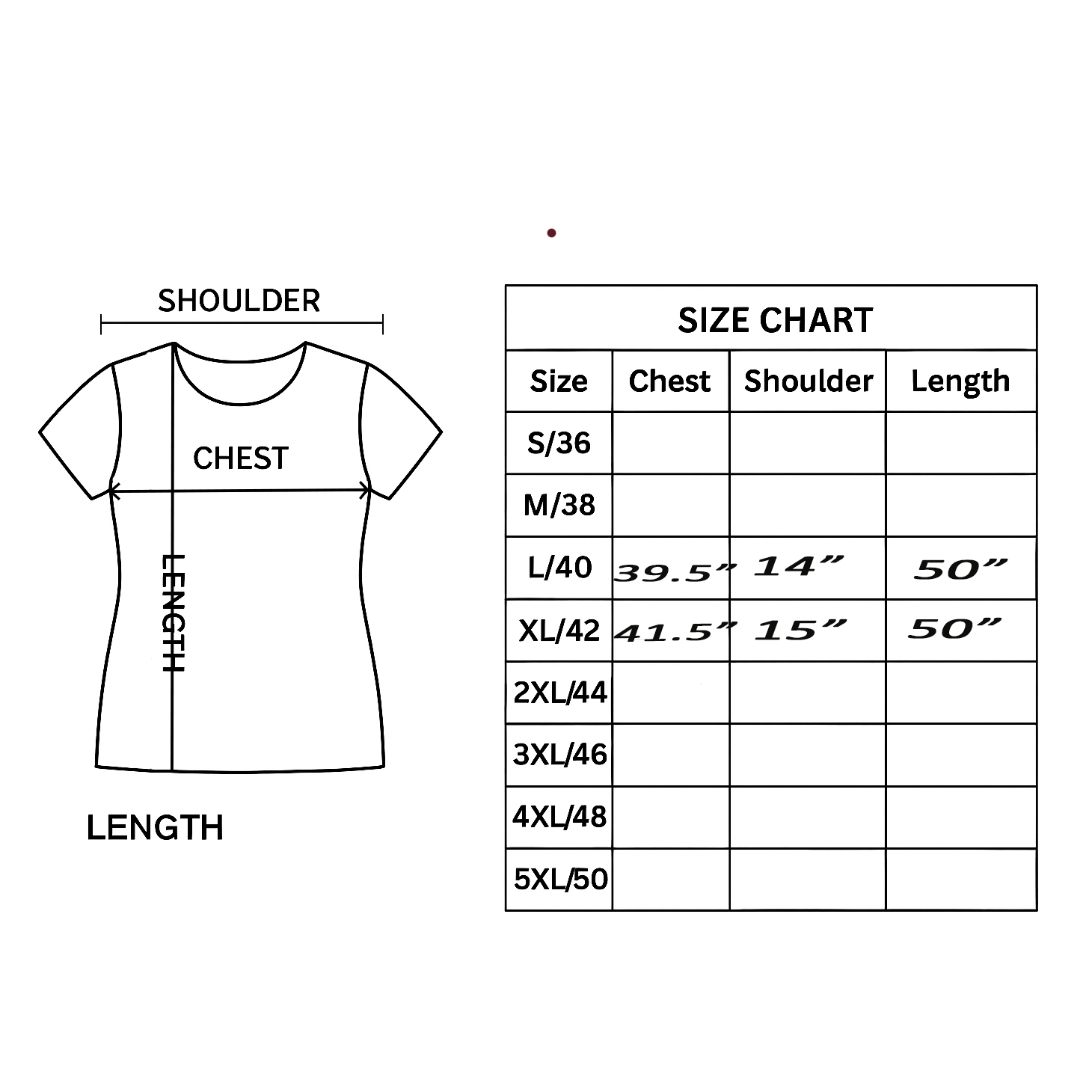 SHOULDER

CHEST

LENGTH

LENGTH

SIZE CHART

| Size | Chest | Shoulder | Length |
|---|---|---|---|
| S/36 | | | |
| M/38 | | | |
| L/40 | 39.5” | 14” | 50” |
| XL/42 | 41.5” | 15” | 50” |
| 2XL/44 | | | |
| 3XL/46 | | | |
| 4XL/48 | | | |
| 5XL/50 | | | |